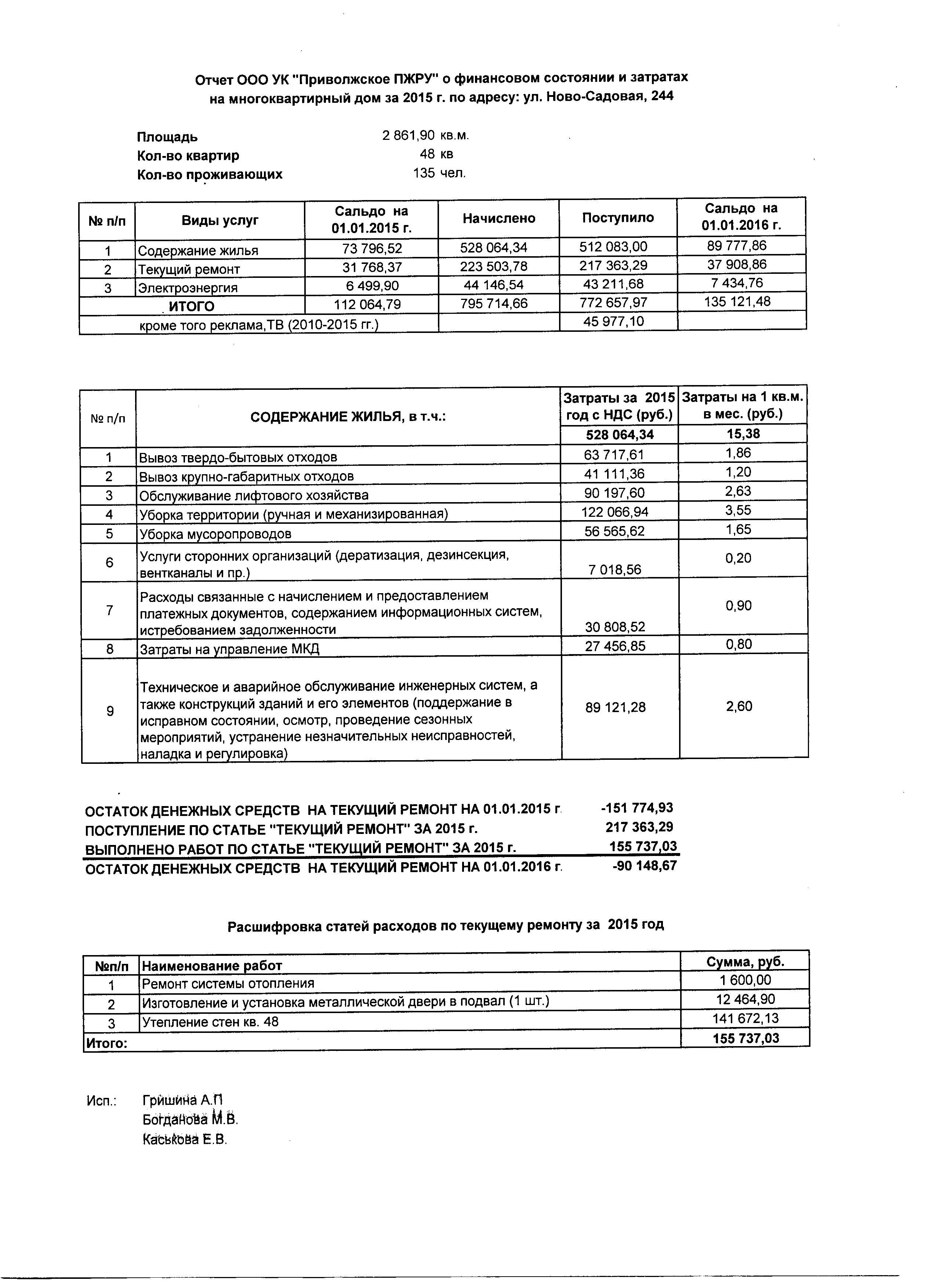 Отчет ООО УК "Приволжское ПЖРУ" о финансовом состоянии и затратах на многоквартирный дом за 2015 г. по адресу: ул. Ново-Садовая, 244

Площадь 2 861,90 кв.м.
Кол-во квартир 48 кв
Кол-во проживающих 135 чел.

| № п/п | Виды услуг | Сальдо на 01.01.2015 г. | Начислено | Поступило | Сальдо на 01.01.2016 г. |
|---|---|---|---|---|---|
| 1 | Содержание жилья | 73 796,52 | 528 064,34 | 512 083,00 | 89 777,86 |
| 2 | Текущий ремонт | 31 768,37 | 223 503,78 | 217 363,29 | 37 908,86 |
| 3 | Электроэнергия | 6 499,90 | 44 146,54 | 43 211,68 | 7 434,76 |
| | ИТОГО | 112 064,79 | 795 714,66 | 772 657,97 | 135 121,48 |
| | кроме того реклама,ТВ (2010-2015 гг.) | | | 45 977,10 | |

| № п/п | СОДЕРЖАНИЕ ЖИЛЬЯ, в т.ч.: | Затраты за 2015 год с НДС (руб.) | Затраты на 1 кв.м. в мес. (руб.) |
|---|---|---|---|
| | | 528 064,34 | 15,38 |
| 1 | Вывоз твердо-бытовых отходов | 63 717,61 | 1,86 |
| 2 | Вывоз крупно-габаритных отходов | 41 111,36 | 1,20 |
| 3 | Обслуживание лифтового хозяйства | 90 197,60 | 2,63 |
| 4 | Уборка территории (ручная и механизированная) | 122 066,94 | 3,55 |
| 5 | Уборка мусоропроводов | 56 565,62 | 1,65 |
| 6 | Услуги сторонних организаций (дератизация, дезинсекция, вентканалы и пр.) | 7 018,56 | 0,20 |
| 7 | Расходы связанные с начислением и предоставлением платежных документов, содержанием информационных систем, истребованием задолженности | 30 808,52 | 0,90 |
| 8 | Затраты на управление МКД | 27 456,85 | 0,80 |
| 9 | Техническое и аварийное обслуживание инженерных систем, а также конструкций зданий и его элементов (поддержание в исправном состоянии, осмотр, проведение сезонных мероприятий, устранение незначительных неисправностей, наладка и регулировка) | 89 121,28 | 2,60 |

ОСТАТОК ДЕНЕЖНЫХ СРЕДСТВ НА ТЕКУЩИЙ РЕМОНТ НА 01.01.2015 г. -151 774,93
ПОСТУПЛЕНИЕ ПО СТАТЬЕ "ТЕКУЩИЙ РЕМОНТ" ЗА 2015 г. 217 363,29
ВЫПОЛНЕНО РАБОТ ПО СТАТЬЕ "ТЕКУЩИЙ РЕМОНТ" ЗА 2015 г. 155 737,03
ОСТАТОК ДЕНЕЖНЫХ СРЕДСТВ НА ТЕКУЩИЙ РЕМОНТ НА 01.01.2016 г. -90 148,67

Расшифровка статей расходов по текущему ремонту за 2015 год

| №п/п | Наименование работ | Сумма, руб. |
|---|---|---|
| 1 | Ремонт системы отопления | 1 600,00 |
| 2 | Изготовление и установка металлической двери в подвал (1 шт.) | 12 464,90 |
| 3 | Утепление стен кв. 48 | 141 672,13 |
| Итого: | | 155 737,03 |

Исп.: Гришина А.П
Богданова М.В.
Каськова Е.В.